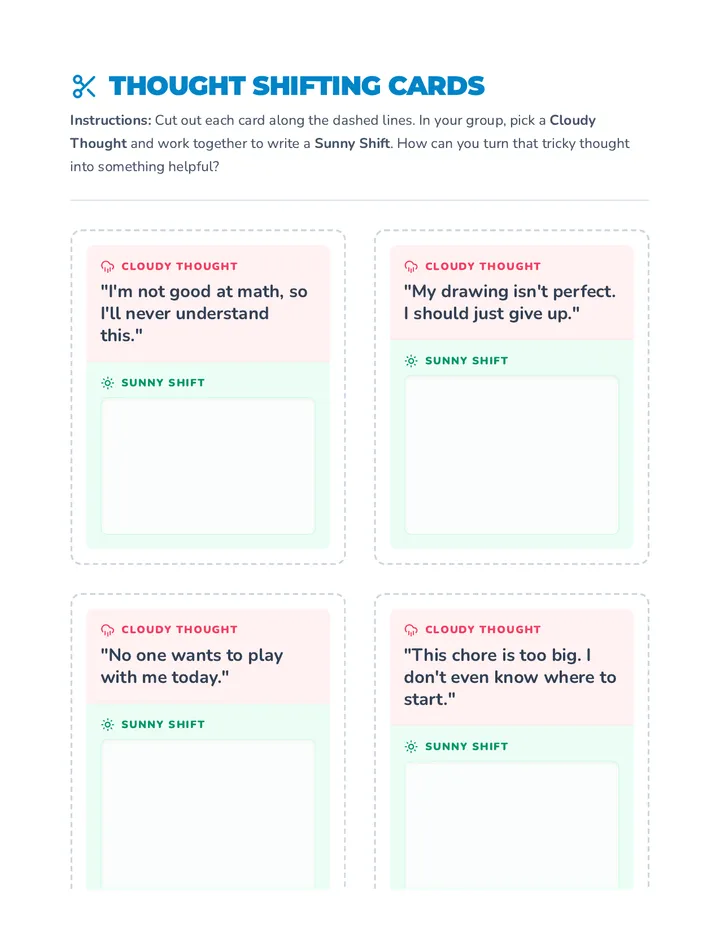 THOUGHT SHIFTING CARDS

Instructions: Cut out each card along the dashed lines. In your group, pick a Cloudy Thought and work together to write a Sunny Shift. How can you turn that tricky thought into something helpful?

CLOUDY THOUGHT

"I'm not good at math, so I'll never understand this."

SUNNY SHIFT

CLOUDY THOUGHT

"My drawing isn't perfect. I should just give up."

SUNNY SHIFT

CLOUDY THOUGHT

"No one wants to play with me today."

SUNNY SHIFT

CLOUDY THOUGHT

"This chore is too big. I don't even know where to start."

SUNNY SHIFT